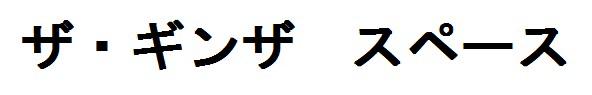 ザ・ギンザ　スペース